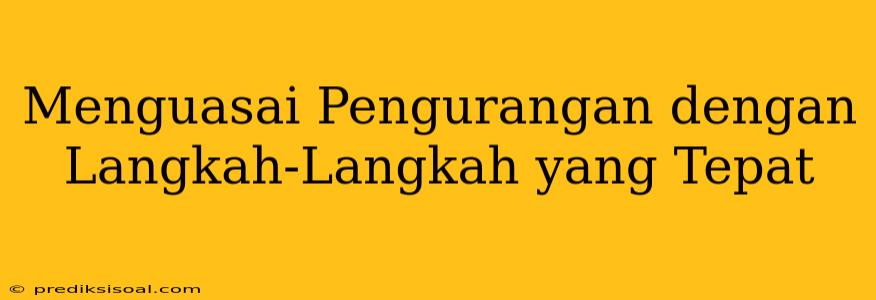 Menguasai Pengurangan dengan Langkah-Langkah yang Tepat

© prediksisoal.com